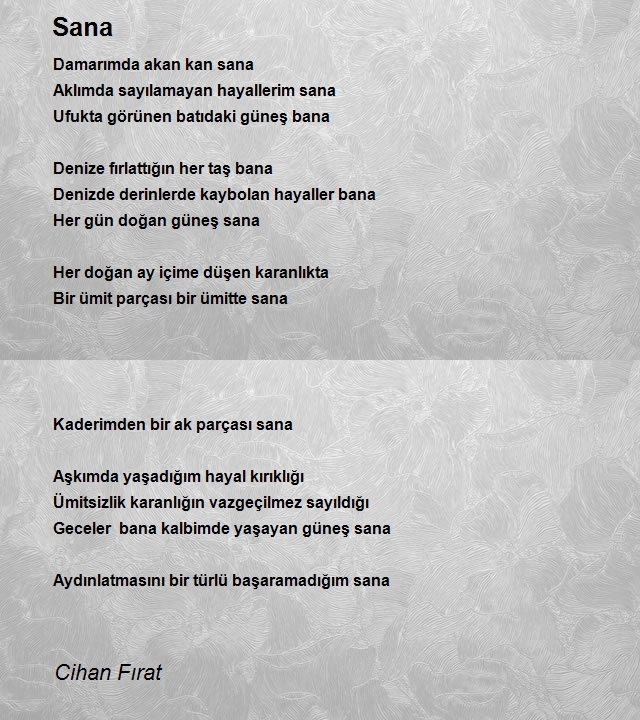 Sana

Damarımda akan kan sana
Aklımda sayılamayan hayallerim sana
Ufukta görünen batıdaki güneş bana

Denize fırlattığın her taş bana
Denizde derinlerde kaybolan hayaller bana
Her gün doğan güneş sana

Her doğan ay içime düşen karanlıkta
Bir ümit parçası bir ümitte sana

Kaderimden bir ak parçası sana

Aşkımda yaşadığım hayal kırıklığı
Ümitsizlik karanlığın vazgeçilmez sayıldığı
Geceler  bana kalbimde yaşayan güneş sana

Aydınlatmasını bir türlü başaramadığım sana

Cihan Fırat